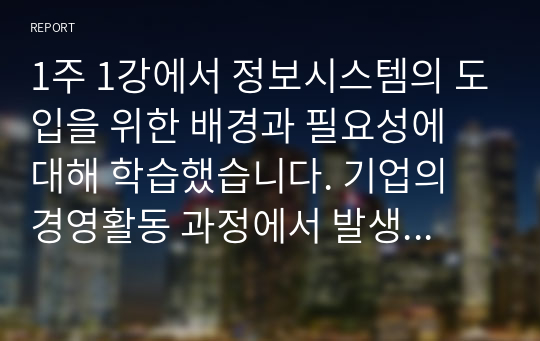 REPORT

1주 1강에서 정보시스템의 도입을 위한 배경과 필요성에 대해 학습했습니다. 기업의 경영활동 과정에서 발생...